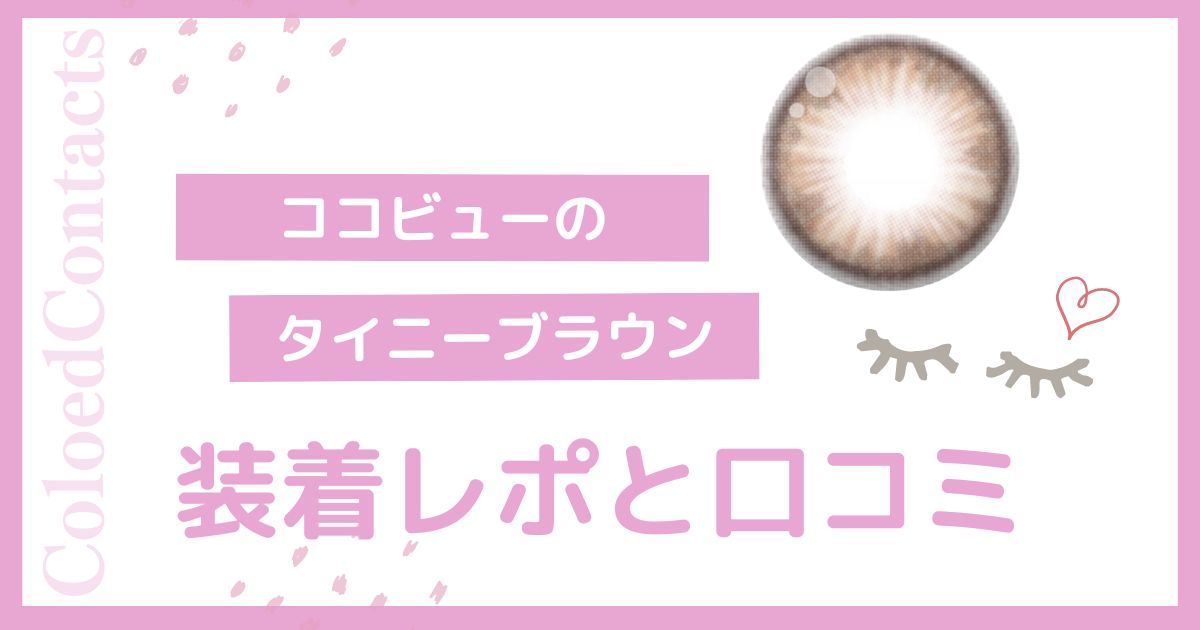 ColoedContacts

ココビューの

タイニーブラウン

装着レポと口コミ